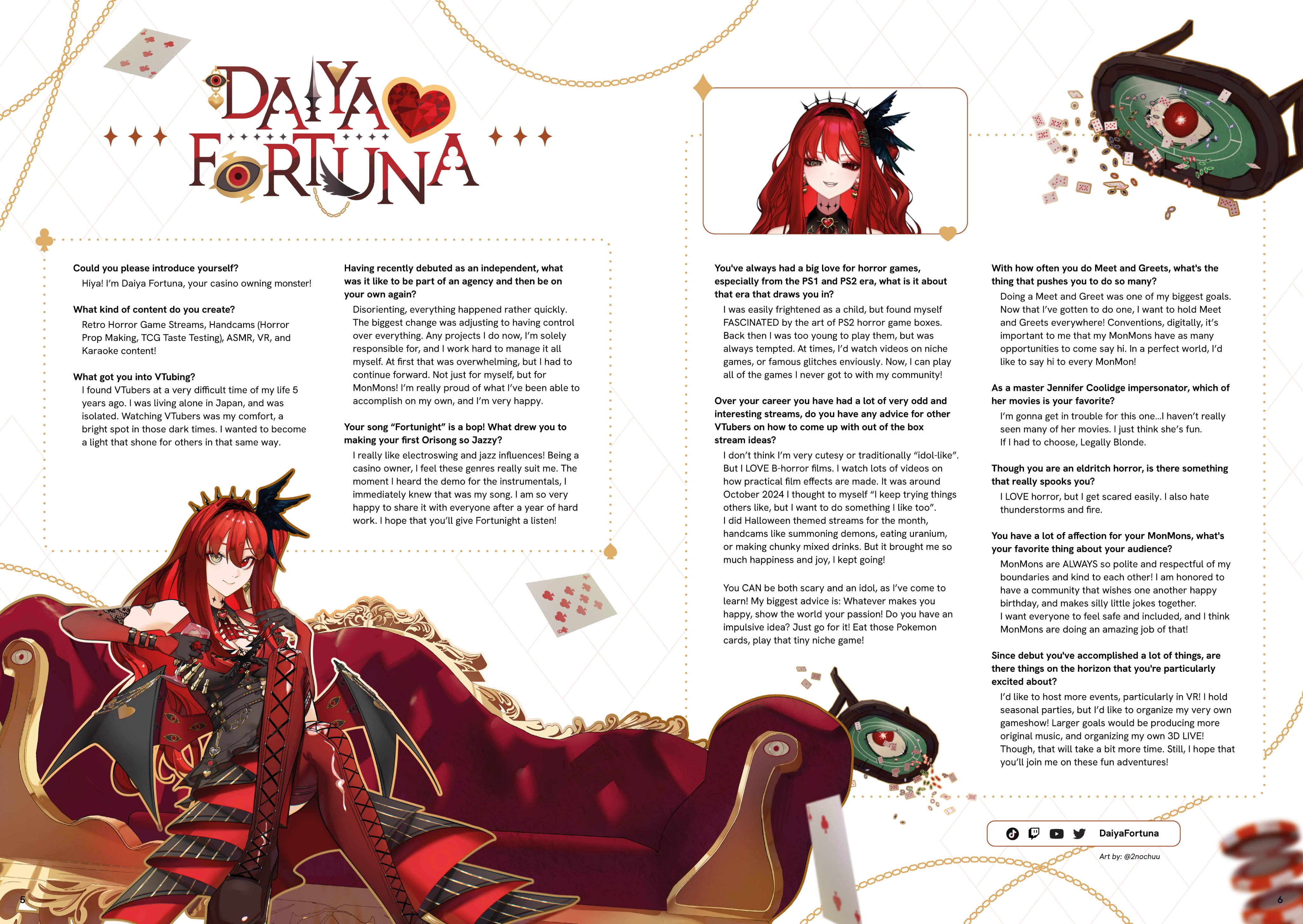 DAIYA FORTUNA

Could you please introduce yourself?
Hiya! I'm Daiya Fortuna, your casino owning monster!

What kind of content do you create?
Retro Horror Game Streams, Handcams (Horror Prop Making, TCG Taste Testing), ASMR, VR, and Karaoke content!

What got you into VTubing?
I found VTubers at a very difficult time of my life 5 years ago. I was living alone in Japan, and was isolated. Watching VTubers was my comfort, a bright spot in those dark times. I wanted to become a light that shone for others in that same way.

Having recently debuted as an independent, what was it like to be part of an agency and then be on your own again?
Disorienting, everything happened rather quickly. The biggest change was adjusting to having control over everything. Any projects I do now, I'm solely responsible for, and I work hard to manage it all myself. At first that was overwhelming, but I had to continue forward. Not just for myself, but for MonMons! I'm really proud of what I've been able to accomplish on my own, and I'm very happy.

Your song "Fortunight" is a bop! What drew you to making your first Orisong so Jazzy?
I really like electroswing and jazz influences! Being a casino owner, I feel these genres really suit me. The moment I heard the demo for the instrumentals, I immediately knew that was my song. I am so very happy to share it with everyone after a year of hard work. I hope that you'll give Fortunight a listen!

You've always had a big love for horror games, especially from the PS1 and PS2 era, what is it about that era that draws you in?
I was easily frightened as a child, but found myself FASCINATED by the art of PS2 horror game boxes. Back then I was too young to play them, but was always tempted. At times, I'd watch videos on niche games, or famous glitches enviously. Now, I can play all of the games I never got to with my community!

Over your career you have had a lot of very odd and interesting streams, do you have any advice for other VTubers on how to come up with out of the box stream ideas?
I don't think I'm very cutesy or traditionally "idol-like". But I LOVE B-horror films. I watch lots of videos on how practical film effects are made. It was around October 2024 I thought to myself "I keep trying things others like, but I want to do something I like too".
I did Halloween themed streams for the month, handcams like summoning demons, eating uranium, or making chunky mixed drinks. But it brought me so much happiness and joy, I kept going!

You CAN be both scary and an idol, as I've come to learn! My biggest advice is: Whatever makes you happy, show the world your passion! Do you have an impulsive idea? Just go for it! Eat those Pokemon cards, play that tiny niche game!

With how often you do Meet and Greets, what's the thing that pushes you to do so many?
Doing a Meet and Greet was one of my biggest goals. Now that I've gotten to do one, I want to hold Meet and Greets everywhere! Conventions, digitally, it's important to me that my MonMons have as many opportunities to come say hi. In a perfect world, I'd like to say hi to every MonMon!

As a master Jennifer Coolidge impersonator, which of her movies is your favorite?
I'm gonna get in trouble for this one...I haven't really seen many of her movies. I just think she's fun.
If I had to choose, Legally Blonde.

Though you are an eldritch horror, is there something that really spooks you?
I LOVE horror, but I get scared easily. I also hate thunderstorms and fire.

You have a lot of affection for your MonMons, what's your favorite thing about your audience?
MonMons are ALWAYS so polite and respectful of my boundaries and kind to each other! I am honored to have a community that wishes one another happy birthday, and makes silly little jokes together.
I want everyone to feel safe and included, and I think MonMons are doing an amazing job of that!

Since debut you've accomplished a lot of things, are there things on the horizon that you're particularly excited about?
I'd like to host more events, particularly in VR! I hold seasonal parties, but I'd like to organize my very own gameshow! Larger goals would be producing more original music, and organizing my own 3D LIVE! Though, that will take a bit more time. Still, I hope that you'll join me on these fun adventures!

DaiyaFortuna

Art by: @2nochuu

5

6